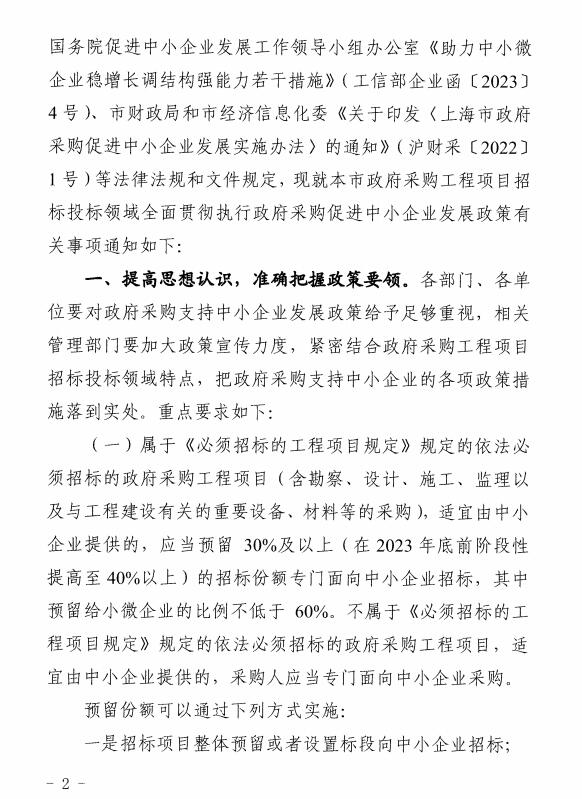 国务院促进中小企业发展工作领导小组办公室《助力中小微企业稳增长调结构强能力若干措施》（工信部企业函〔2023〕4号）、市财政局和市经济信息化委《关于印发〈上海市政府采购促进中小企业发展实施办法〉的通知》（沪财采〔2022〕1号）等法律法规和文件规定，现就本市政府采购工程项目招标投标领域全面贯彻执行政府采购促进中小企业发展政策有关事项通知如下:

一、提高思想认识，准确把握政策要领。各部门、各单位要对政府采购支持中小企业发展政策给予足够重视，相关管理部门要加大政策宣传力度，紧密结合政府采购工程项目招标投标领域特点，把政府采购支持中小企业的各项政策措施落到实处。重点要求如下:

（一）属于《必须招标的工程项目规定》规定的依法必须招标的政府采购工程项目（含勘察、设计、施工、监理以及与工程建设有关的重要设备、材料等的采购），适宜由中小企业提供的，应当预留 30%及以上（在 2023 年底前阶段性提高至 40%以上）的招标份额专门面向中小企业招标，其中预留给小微企业的比例不低于 60%。不属于《必须招标的工程项目规定》规定的依法必须招标的政府采购工程项目，适宜由中小企业提供的，采购人应当专门面向中小企业采购。

预留份额可以通过下列方式实施:

一是招标项目整体预留或者设置标段向中小企业招标;

- 2 -